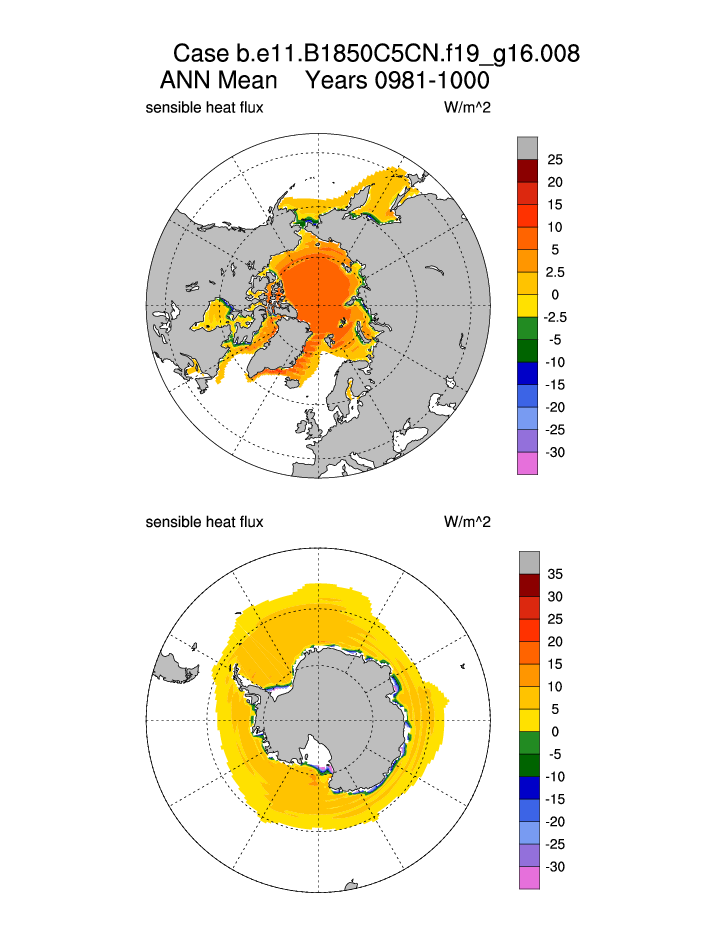 Case b.e11.B1850C5CN.f19_g16.008
ANN Mean Years 0981-1000

sensible heat flux W/m^2

25
20
15
10
5
2.5
0
-2.5
-5
-10
-15
-20
-25
-30

sensible heat flux W/m^2

35
30
25
20
15
10
5
0
-5
-10
-15
-20
-25
-30